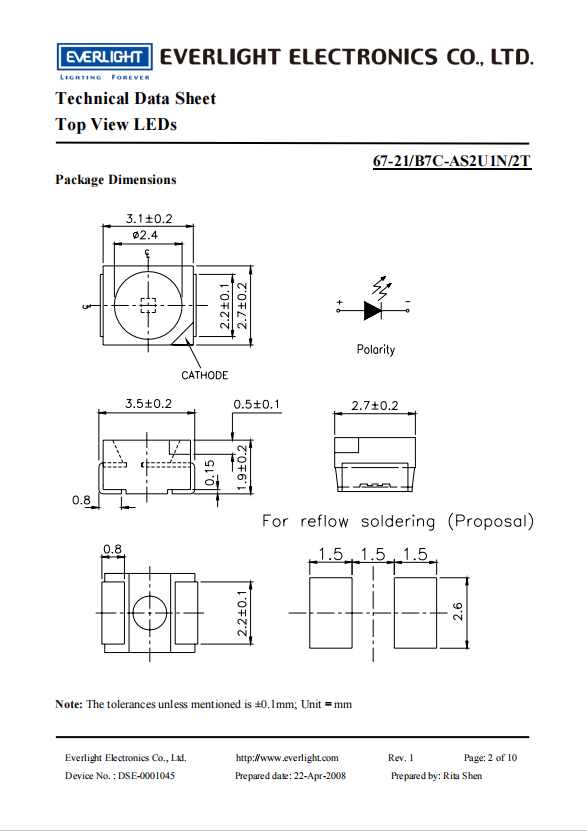 EVERLIGHT
LIGHTING FOREVER
EVERLIGHT ELECTRONICS CO., LTD.

Technical Data Sheet
Top View LEDs

67-21/B7C-AS2U1N/2T

Package Dimensions

3.1±0.2
ø2.4
2.2±0.1
2.7±0.2
CATHODE

+
-
Polarity

3.5±0.2
0.5±0.1
0.15
1.9±0.2
0.8

2.7±0.2

For reflow soldering (Proposal)

0.8
2.2±0.1

1.5 1.5 1.5
2.6

Note: The tolerances unless mentioned is ±0.1mm; Unit = mm

Everlight Electronics Co., Ltd. http://www.everlight.com Rev. 1 Page: 2 of 10
Device No. : DSE-0001045 Prepared date: 22-Apr-2008 Prepared by: Rita Shen